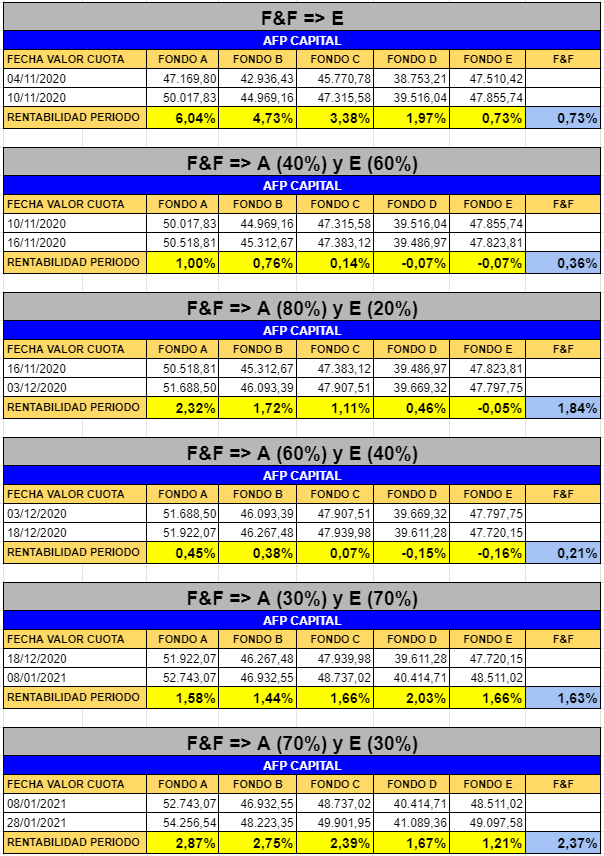 F&F => E

AFP CAPITAL

| FECHA VALOR CUOTA | FONDO A | FONDO B | FONDO C | FONDO D | FONDO E | F&F |
|---|---|---|---|---|---|---|
| 04/11/2020 | 47.169,80 | 42.936,43 | 45.770,78 | 38.753,21 | 47.510,42 | |
| 10/11/2020 | 50.017,83 | 44.969,16 | 47.315,58 | 39.516,04 | 47.855,74 | |
| RENTABILIDAD PERIODO | 6,04% | 4,73% | 3,38% | 1,97% | 0,73% | 0,73% |

F&F => A (40%) y E (60%)

AFP CAPITAL

| FECHA VALOR CUOTA | FONDO A | FONDO B | FONDO C | FONDO D | FONDO E | F&F |
|---|---|---|---|---|---|---|
| 10/11/2020 | 50.017,83 | 44.969,16 | 47.315,58 | 39.516,04 | 47.855,74 | |
| 16/11/2020 | 50.518,81 | 45.312,67 | 47.383,12 | 39.486,97 | 47.823,81 | |
| RENTABILIDAD PERIODO | 1,00% | 0,76% | 0,14% | -0,07% | -0,07% | 0,36% |

F&F => A (80%) y E (20%)

AFP CAPITAL

| FECHA VALOR CUOTA | FONDO A | FONDO B | FONDO C | FONDO D | FONDO E | F&F |
|---|---|---|---|---|---|---|
| 16/11/2020 | 50.518,81 | 45.312,67 | 47.383,12 | 39.486,97 | 47.823,81 | |
| 03/12/2020 | 51.688,50 | 46.093,39 | 47.907,51 | 39.669,32 | 47.797,75 | |
| RENTABILIDAD PERIODO | 2,32% | 1,72% | 1,11% | 0,46% | -0,05% | 1,84% |

F&F => A (60%) y E (40%)

AFP CAPITAL

| FECHA VALOR CUOTA | FONDO A | FONDO B | FONDO C | FONDO D | FONDO E | F&F |
|---|---|---|---|---|---|---|
| 03/12/2020 | 51.688,50 | 46.093,39 | 47.907,51 | 39.669,32 | 47.797,75 | |
| 18/12/2020 | 51.922,07 | 46.267,48 | 47.939,98 | 39.611,28 | 47.720,15 | |
| RENTABILIDAD PERIODO | 0,45% | 0,38% | 0,07% | -0,15% | -0,16% | 0,21% |

F&F => A (30%) y E (70%)

AFP CAPITAL

| FECHA VALOR CUOTA | FONDO A | FONDO B | FONDO C | FONDO D | FONDO E | F&F |
|---|---|---|---|---|---|---|
| 18/12/2020 | 51.922,07 | 46.267,48 | 47.939,98 | 39.611,28 | 47.720,15 | |
| 08/01/2021 | 52.743,07 | 46.932,55 | 48.737,02 | 40.414,71 | 48.511,02 | |
| RENTABILIDAD PERIODO | 1,58% | 1,44% | 1,66% | 2,03% | 1,66% | 1,63% |

F&F => A (70%) y E (30%)

AFP CAPITAL

| FECHA VALOR CUOTA | FONDO A | FONDO B | FONDO C | FONDO D | FONDO E | F&F |
|---|---|---|---|---|---|---|
| 08/01/2021 | 52.743,07 | 46.932,55 | 48.737,02 | 40.414,71 | 48.511,02 | |
| 28/01/2021 | 54.256,54 | 48.223,35 | 49.901,95 | 41.089,36 | 49.097,58 | |
| RENTABILIDAD PERIODO | 2,87% | 2,75% | 2,39% | 1,67% | 1,21% | 2,37% |